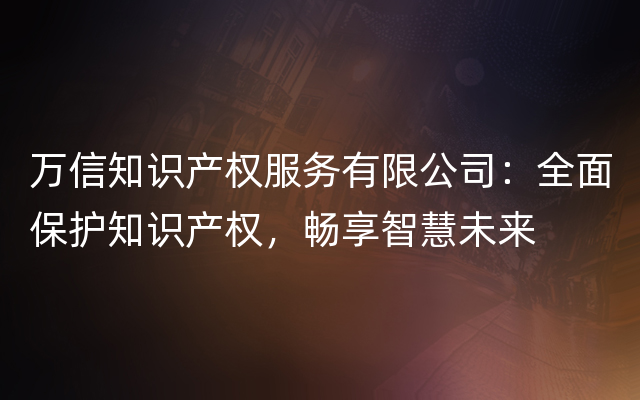 万信知识产权服务有限公司：全面保护知识产权，畅享智慧未来